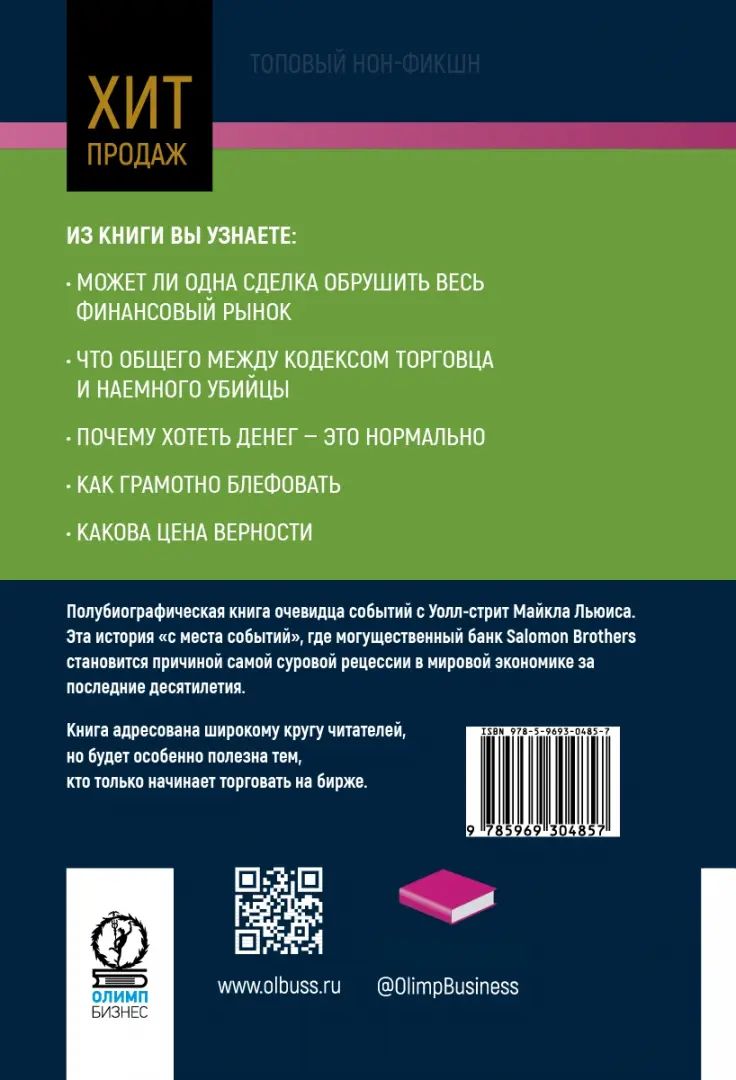 ХИТ
ПРОДАЖ

ТОПОВЫЙ НОН-ФИКШН

ИЗ КНИГИ ВЫ УЗНАЕТЕ:

· МОЖЕТ ЛИ ОДНА СДЕЛКА ОБРУШИТЬ ВЕСЬ ФИНАНСОВЫЙ РЫНОК

· ЧТО ОБЩЕГО МЕЖДУ КОДЕКСОМ ТОРГОВЦА И НАЕМНОГО УБИЙЦЫ

· ПОЧЕМУ ХОТЕТЬ ДЕНЕГ — ЭТО НОРМАЛЬНО

· КАК ГРАМОТНО БЛЕФОВАТЬ

· КАКОВА ЦЕНА ВЕРНОСТИ

Полубиографическая книга очевидца событий с Уолл-стрит Майкла Льюиса. Эта история «с места событий», где могущественный банк Salomon Brothers становится причиной самой суровой рецессии в мировой экономике за последние десятилетия.

Книга адресована широкому кругу читателей, но будет особенно полезна тем, кто только начинает торговать на бирже.

ISBN 978-5-9693-0485-7
9 785969 304857

ОЛИМП
БИЗНЕС

www.olbuss.ru

@OlimpBusiness